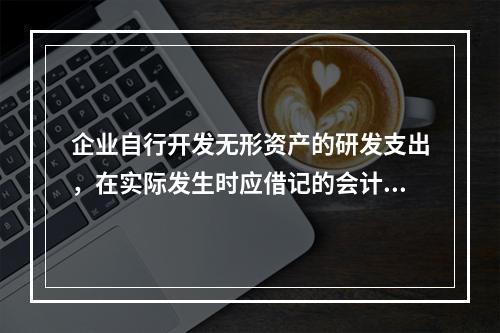 企业自行开发无形资产的研发支出，在实际发生时应借记的会计...